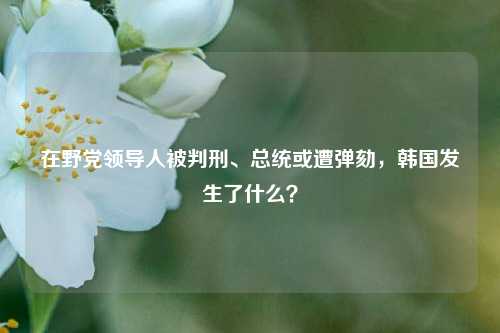 在野党领导人被判刑、总统或遭弹劾，韩国发生了什么？